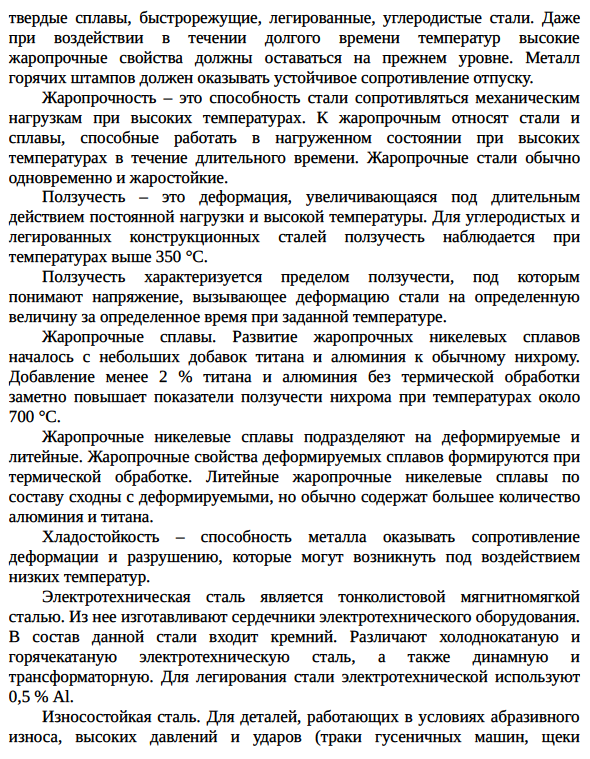 твердые сплавы, быстрорежущие, легированные, углеродистые стали. Даже при воздействии в течении долгого времени температур высокие жаропрочные свойства должны оставаться на прежнем уровне. Металл горячих штампов должен оказывать устойчивое сопротивление отпуску.

Жаропрочность – это способность стали сопротивляться механическим нагрузкам при высоких температурах. К жаропрочным относят стали и сплавы, способные работать в нагруженном состоянии при высоких температурах в течение длительного времени. Жаропрочные стали обычно одновременно и жаростойкие.

Ползучесть – это деформация, увеличивающаяся под длительным действием постоянной нагрузки и высокой температуры. Для углеродистых и легированных конструкционных сталей ползучесть наблюдается при температурах выше 350 °С.

Ползучесть характеризуется пределом ползучести, под которым понимают напряжение, вызывающее деформацию стали на определенную величину за определенное время при заданной температуре.

Жаропрочные сплавы. Развитие жаропрочных никелевых сплавов началось с небольших добавок титана и алюминия к обычному нихрому. Добавление менее 2 % титана и алюминия без термической обработки заметно повышает показатели ползучести нихрома при температурах около 700 °С.

Жаропрочные никелевые сплавы подразделяют на деформируемые и литейные. Жаропрочные свойства деформируемых сплавов формируются при термической обработке. Литейные жаропрочные никелевые сплавы по составу сходны с деформируемыми, но обычно содержат большее количество алюминия и титана.

Хладостойкость – способность металла оказывать сопротивление деформации и разрушению, которые могут возникнуть под воздействием низких температур.

Электротехническая сталь является тонколистовой мягнитномягкой сталью. Из нее изготавливают сердечники электротехнического оборудования. В состав данной стали входит кремний. Различают холоднокатаную и горячекатаную электротехническую сталь, а также динамную и трансформаторную. Для легирования стали электротехнической используют 0,5 % Al.

Износостойкая сталь. Для деталей, работающих в условиях абразивного износа, высоких давлений и ударов (траки гусеничных машин, щеки